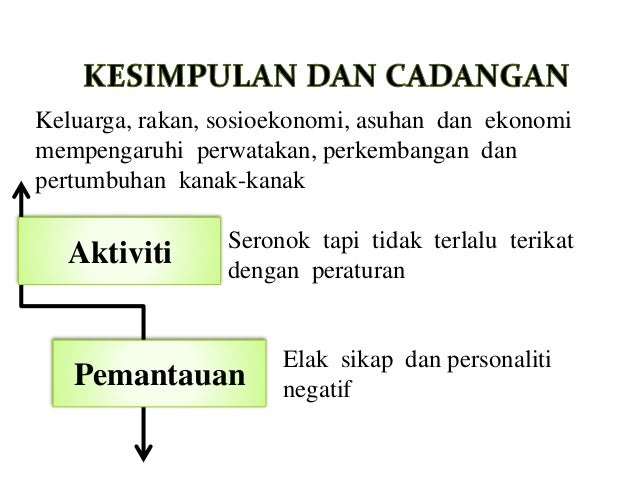 KESIMPULAN DAN CADANGAN

Keluarga, rakan, sosioekonomi, asuhan dan ekonomi mempengaruhi perwatakan, perkembangan dan pertumbuhan kanak-kanak

Aktiviti

Seronok tapi tidak terlalu terikat dengan peraturan

Pemantauan

Elak sikap dan personaliti negatif